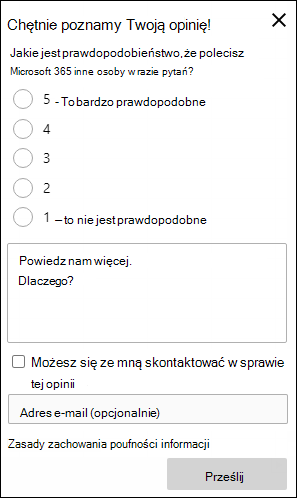 Chętnie poznamy Twoją opinię!

X

Jakie jest prawdopodobieństwo, że polecisz Microsoft 365 inne osoby w razie pytań?

5 - To bardzo prawdopodobne

4

3

2

1 – to nie jest prawdopodobne

Powiedz nam więcej.
Dlaczego?

Możesz się ze mną skontaktować w sprawie tej opinii

Adres e-mail (opcjonalnie)

Zasady zachowania poufności informacji

Prześlij